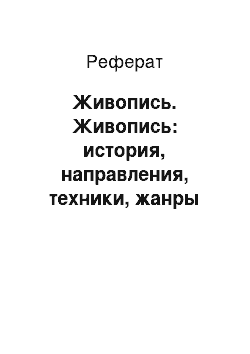 Реферат

Живопись. Живопись: история, направления, техники, жанры